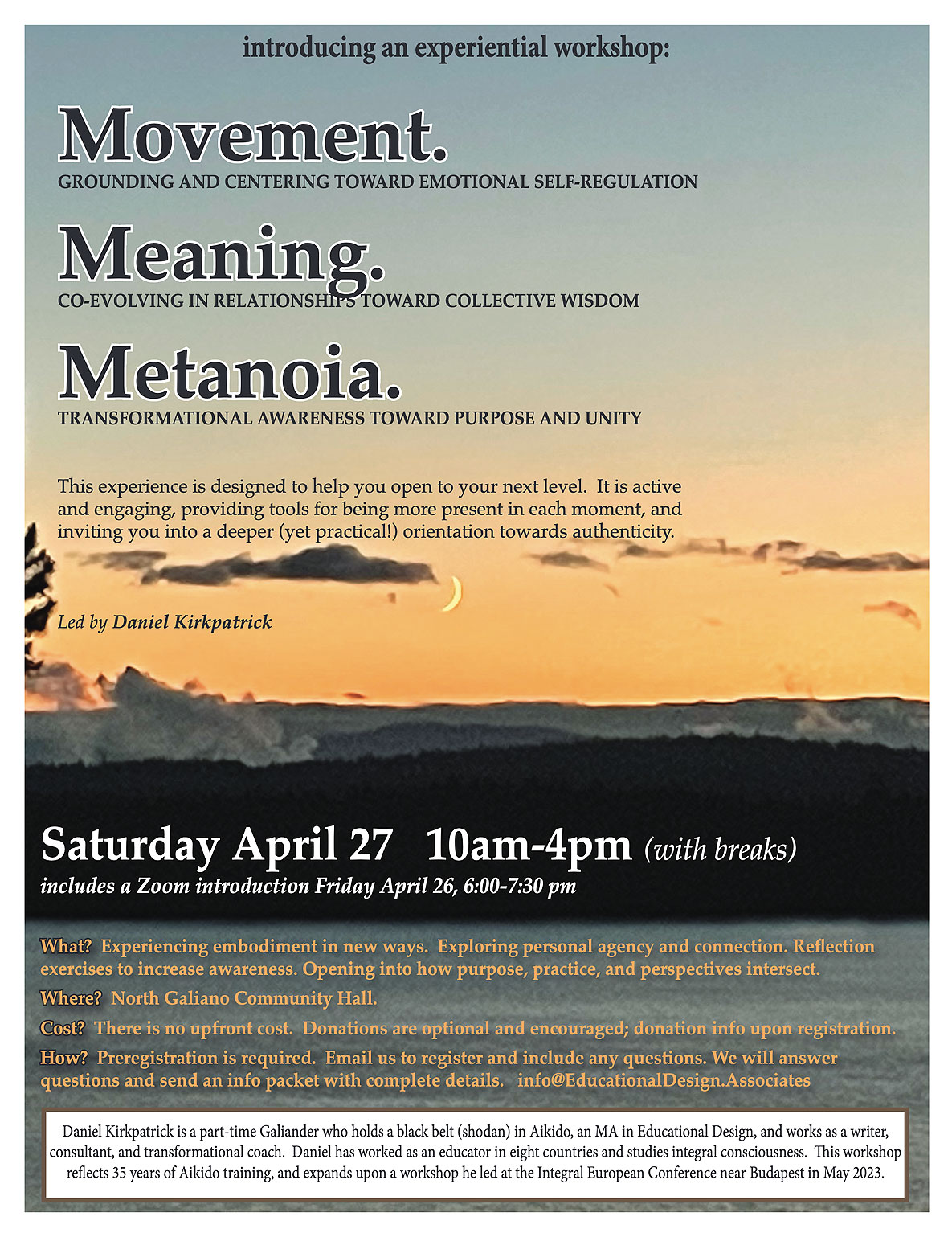 introducing an experiential workshop:

Movement.

GROUNDING AND CENTERING TOWARD EMOTIONAL SELF-REGULATION

Meaning.

CO-EVOLVING IN RELATIONSHIPS TOWARD COLLECTIVE WISDOM

Metanoia.

TRANSFORMATIONAL AWARENESS TOWARD PURPOSE AND UNITY

This experience is designed to help you open to your next level. It is active and engaging, providing tools for being more present in each moment, and inviting you into a deeper (yet practical!) orientation towards authenticity.

Led by Daniel Kirkpatrick

Saturday April 27 10am-4pm (with breaks)

includes a Zoom introduction Friday April 26, 6:00-7:30 pm

What? Experiencing embodiment in new ways. Exploring personal agency and connection. Reflection exercises to increase awareness. Opening into how purpose, practice, and perspectives intersect.

Where? North Galiano Community Hall.

Cost? There is no upfront cost. Donations are optional and encouraged; donation info upon registration.

How? Preregistration is required. Email us to register and include any questions. We will answer questions and send an info packet with complete details. info@EducationalDesign.Associates

Daniel Kirkpatrick is a part-time Galiander who holds a black belt (shodan) in Aikido, an MA in Educational Design, and works as a writer, consultant, and transformational coach. Daniel has worked as an educator in eight countries and studies integral consciousness. This workshop reflects 35 years of Aikido training, and expands upon a workshop he led at the Integral European Conference near Budapest in May 2023.